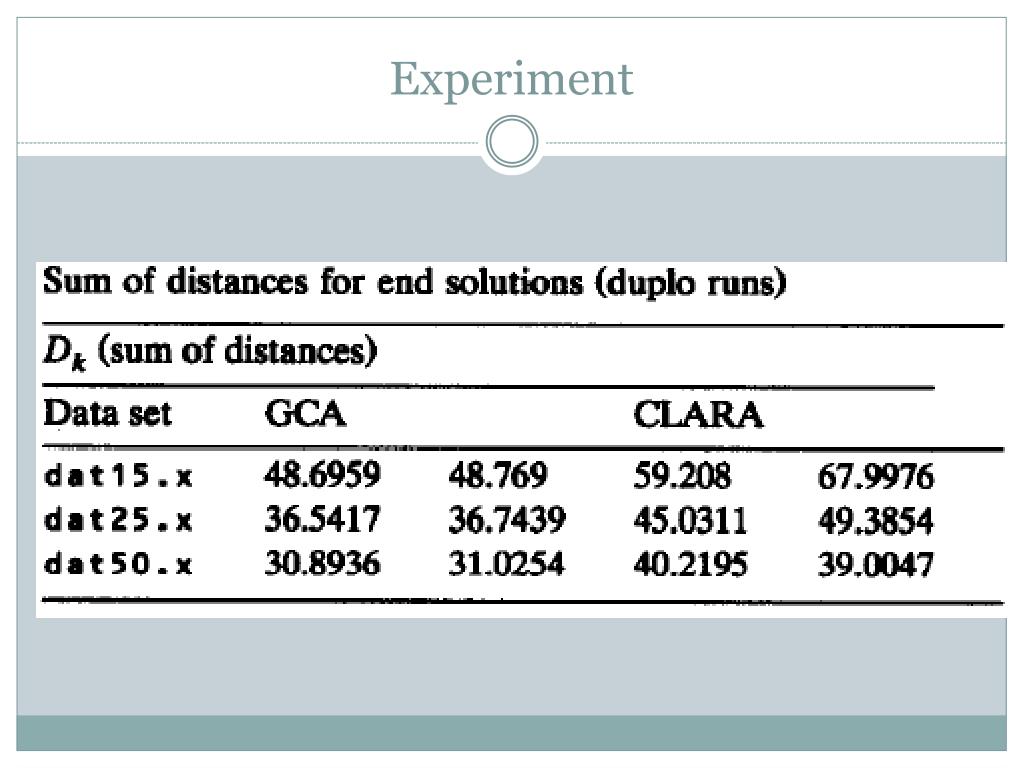 Experiment

Sum of distances for end solutions (duplo runs)

$D_k$ (sum of distances)

| Data set | GCA | | CLARA | |
|---|---|---|---|---|
| dat15.x | 48.6959 | 48.769 | 59.208 | 67.9976 |
| dat25.x | 36.5417 | 36.7439 | 45.0311 | 49.3854 |
| dat50.x | 30.8936 | 31.0254 | 40.2195 | 39.0047 |